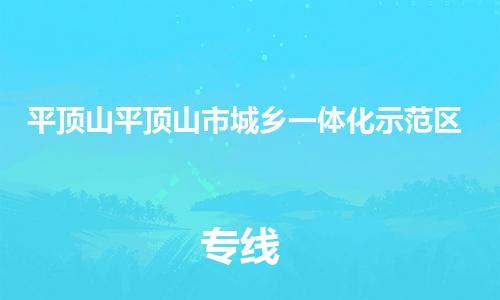 平顶山平顶山市城乡一体化示范区

专线